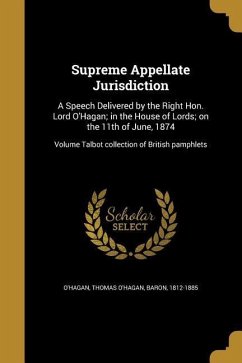 Supreme Appellate Jurisdiction

A Speech Delivered by the Right Hon. Lord O'Hagan; in the House of Lords; on the 11th of June, 1874

Volume Talbot collection of British pamphlets

Scholar SELECT

O'HAGAN, THOMAS O'HAGAN, BARON, 1812-1885